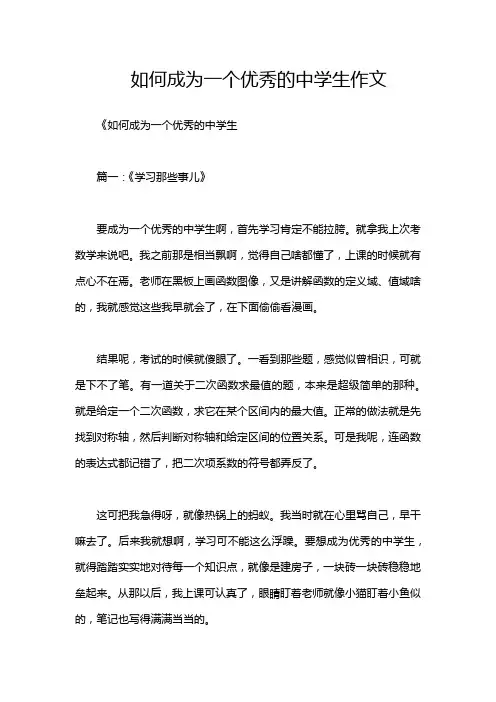 如何成为一个优秀的中学生作文

《如何成为一个优秀的中学生

篇一：《学习那些事儿》

要成为一个优秀的中学生啊，首先学习肯定不能拉胯。就拿我上次考数学来说吧。我之前那是相当飘啊，觉得自己啥都懂了，上课的时候就有点心不在焉。老师在黑板上画函数图像，又是讲解函数的定义域、值域啥的，我就感觉这些我早就会了，在下面偷偷看漫画。

结果呢，考试的时候就傻眼了。一看到那些题，感觉似曾相识，可就是下不了笔。有一道关于二次函数求最值的题，本来是超级简单的那种。就是给定一个二次函数，求它在某个区间内的最大值。正常的做法就是先找到对称轴，然后判断对称轴和给定区间的位置关系。可是我呢，连函数的表达式都记错了，把二次项系数的符号都弄反了。

这可把我急得呀，就像热锅上的蚂蚁。我当时就在心里骂自己，早干嘛去了。后来我就想啊，学习可不能这么浮躁。要想成为优秀的中学生，就得踏踏实实地对待每一个知识点，就像是建房子，一块砖一块砖稳稳地垒起来。从那以后，我上课可认真了，眼睛盯着老师就像小猫盯着小鱼似的，笔记也写得满满当当的。